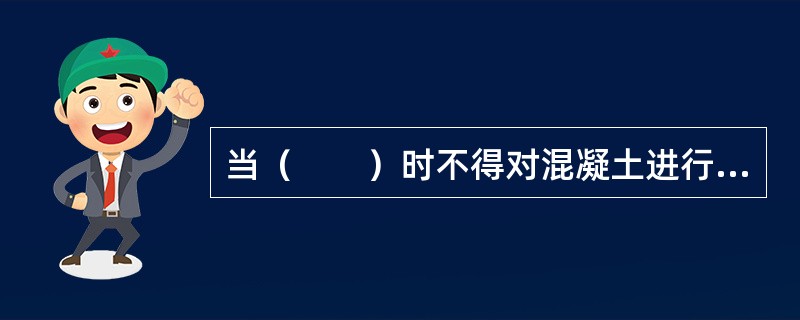 当（　　）时不得对混凝土进行...